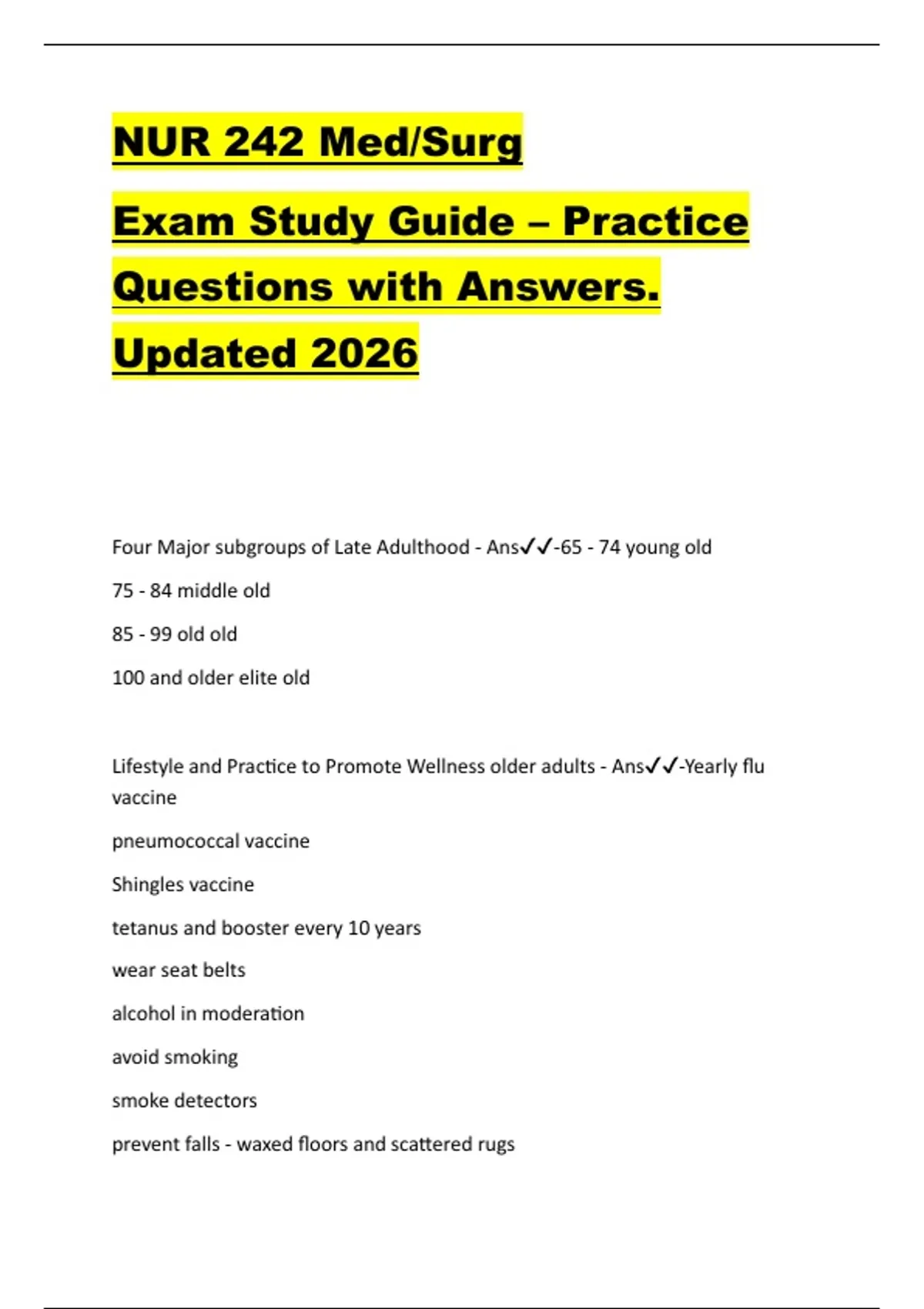 NUR 242 Med/Surg

Exam Study Guide – Practice Questions with Answers. Updated 2026

Four Major subgroups of Late Adulthood - Ans✓✓-65 - 74 young old

75 - 84 middle old

85 - 99 old old

100 and older elite old

Lifestyle and Practice to Promote Wellness older adults - Ans✓✓-Yearly flu vaccine

pneumococcal vaccine

Shingles vaccine

tetanus and booster every 10 years

wear seat belts

alcohol in moderation

avoid smoking

smoke detectors

prevent falls - waxed floors and scattered rugs